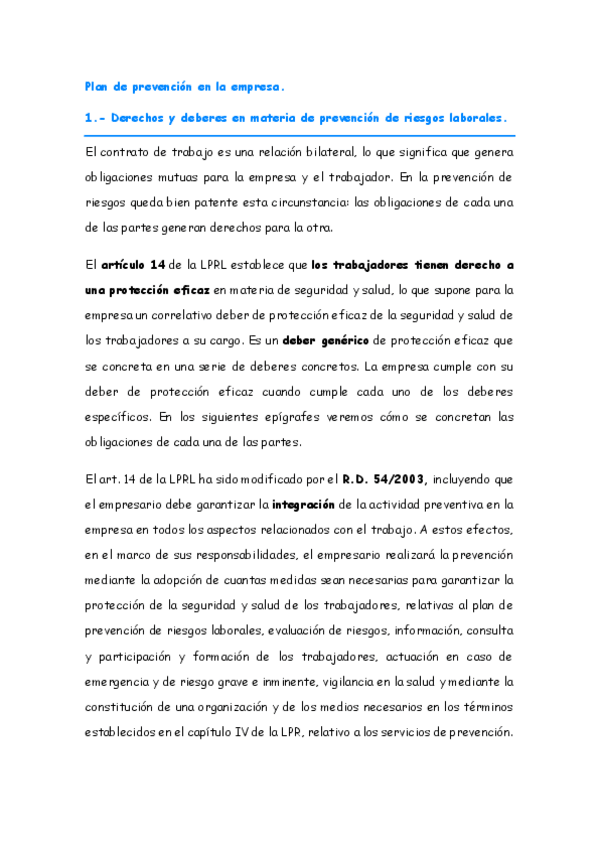 Plan de prevención en la empresa.

1.- Derechos y deberes en materia de prevención de riesgos laborales.

El contrato de trabajo es una relación bilateral, lo que significa que genera obligaciones mutuas para la empresa y el trabajador. En la prevención de riesgos queda bien patente esta circunstancia: las obligaciones de cada una de las partes generan derechos para la otra.

El artículo 14 de la LPRL establece que los trabajadores tienen derecho a una protección eficaz en materia de seguridad y salud, lo que supone para la empresa un correlativo deber de protección eficaz de la seguridad y salud de los trabajadores a su cargo. Es un deber genérico de protección eficaz que se concreta en una serie de deberes concretos. La empresa cumple con su deber de protección eficaz cuando cumple cada uno de los deberes específicos. En los siguientes epígrafes veremos cómo se concretan las obligaciones de cada una de las partes.

El art. 14 de la LPRL ha sido modificado por el R.D. 54/2003, incluyendo que el empresario debe garantizar la integración de la actividad preventiva en la empresa en todos los aspectos relacionados con el trabajo. A estos efectos, en el marco de sus responsabilidades, el empresario realizará la prevención mediante la adopción de cuantas medidas sean necesarias para garantizar la protección de la seguridad y salud de los trabajadores, relativas al plan de prevención de riesgos laborales, evaluación de riesgos, información, consulta y participación y formación de los trabajadores, actuación en caso de emergencia y de riesgo grave e inminente, vigilancia en la salud y mediante la constitución de una organización y de los medios necesarios en los términos establecidos en el capítulo IV de la LPR, relativo a los servicios de prevención.